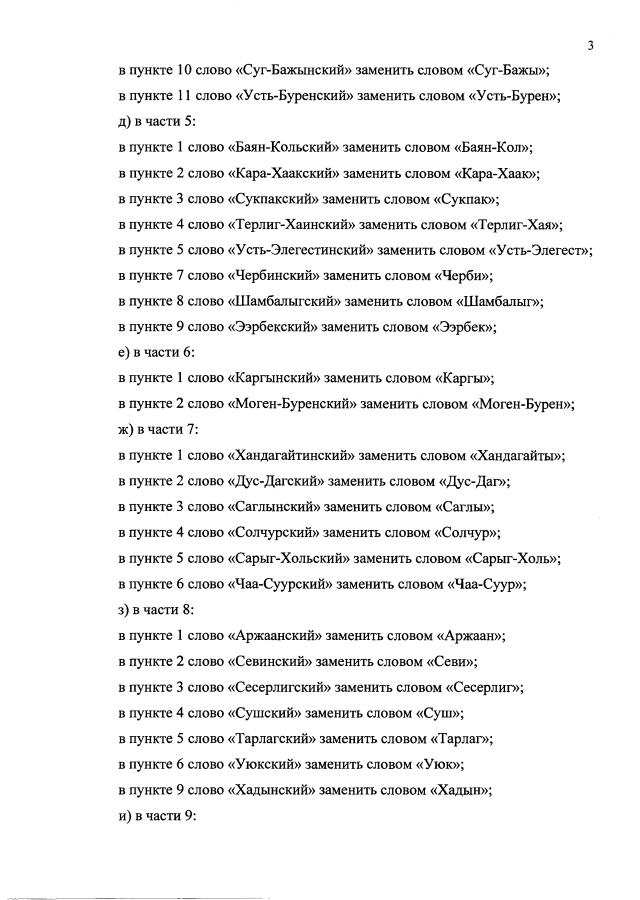 3

в пункте 10 слово «Суг-Бажынский» заменить словом «Суг-Бажы»;

в пункте 11 слово «Усть-Буренский» заменить словом «Усть-Бурен»;

д) в части 5:

в пункте 1 слово «Баян-Кольский» заменить словом «Баян-Кол»;

в пункте 2 слово «Кара-Хаакский» заменить словом «Кара-Хаак»;

в пункте 3 слово «Сукпакский» заменить словом «Сукпак»;

в пункте 4 слово «Терлиг-Хаинский» заменить словом «Терлиг-Хая»;

в пункте 5 слово «Усть-Элегестинский» заменить словом «Усть-Элегест»;

в пункте 7 слово «Чербинский» заменить словом «Черби»;

в пункте 8 слово «Шамбалыгский» заменить словом «Шамбалыг»;

в пункте 9 слово «Ээрбекский» заменить словом «Ээрбек»;

е) в части 6:

в пункте 1 слово «Каргынский» заменить словом «Каргы»;

в пункте 2 слово «Моген-Буренский» заменить словом «Моген-Бурен»;

ж) в части 7:

в пункте 1 слово «Хандагайтинский» заменить словом «Хандагайты»;

в пункте 2 слово «Дус-Дагский» заменить словом «Дус-Даг»;

в пункте 3 слово «Саглынский» заменить словом «Саглы»;

в пункте 4 слово «Солчурский» заменить словом «Солчур»;

в пункте 5 слово «Сарыг-Хольский» заменить словом «Сарыг-Холь»;

в пункте 6 слово «Чаа-Суурский» заменить словом «Чаа-Суур»;

з) в части 8:

в пункте 1 слово «Аржаанский» заменить словом «Аржаан»;

в пункте 2 слово «Севинский» заменить словом «Севи»;

в пункте 3 слово «Сесерлигский» заменить словом «Сесерлиг»;

в пункте 4 слово «Сушский» заменить словом «Суш»;

в пункте 5 слово «Тарлагский» заменить словом «Тарлаг»;

в пункте 6 слово «Уюкский» заменить словом «Уюк»;

в пункте 9 слово «Хадынский» заменить словом «Хадын»;

и) в части 9: